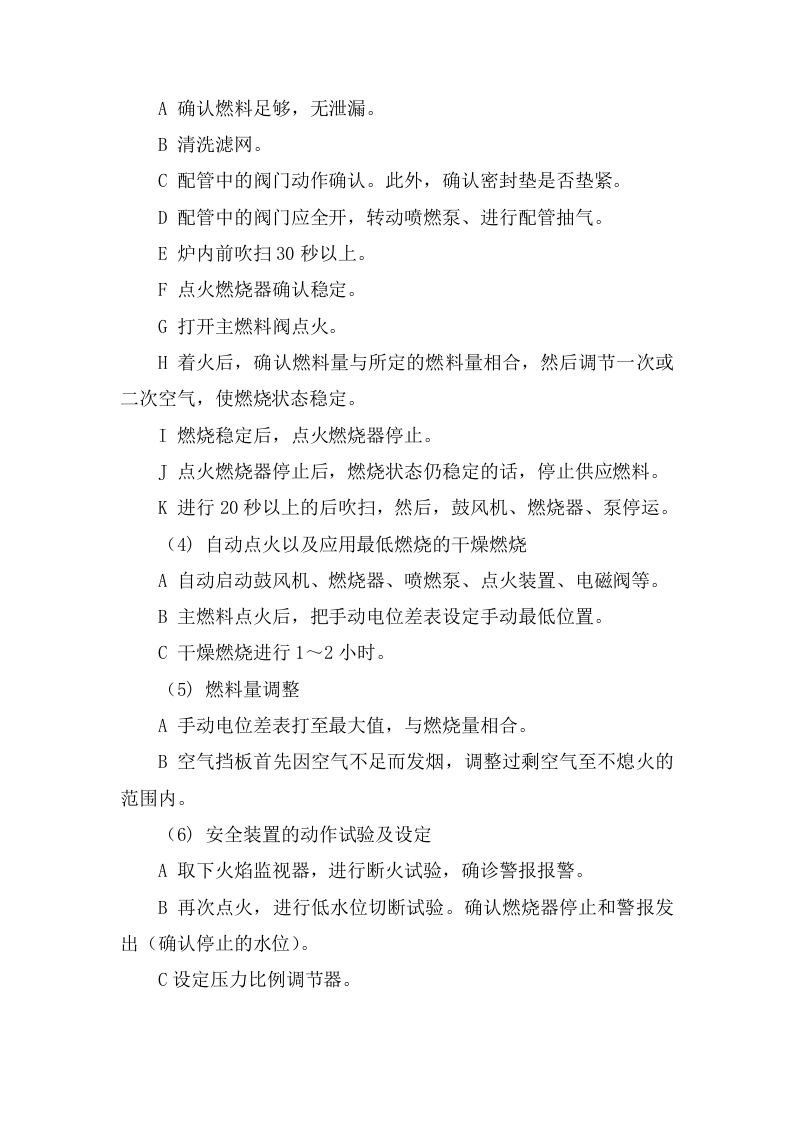 A 确认燃料足够，无泄漏。

B 清洗滤网。

C 配管中的阀门动作确认。此外，确认密封垫是否垫紧。

D 配管中的阀门应全开，转动喷燃泵、进行配管抽气。

E 炉内前吹扫30秒以上。

F 点火燃烧器确认稳定。

G 打开主燃料阀点火。

H 着火后，确认燃料量与所定的燃料量相合，然后调节一次或二次空气，使燃烧状态稳定。

I 燃烧稳定后，点火燃烧器停止。

J 点火燃烧器停止后，燃烧状态仍稳定的话，停止供应燃料。

K 进行20秒以上的后吹扫，然后，鼓风机、燃烧器、泵停运。

(4) 自动点火以及应用最低燃烧的干燥燃烧

A 自动启动鼓风机、燃烧器、喷燃泵、点火装置、电磁阀等。

B 主燃料点火后，把手动电位差表设定手动最低位置。

C 干燥燃烧进行1～2小时。

(5) 燃料量调整

A 手动电位差表打至最大值，与燃烧量相合。

B 空气挡板首先因空气不足而发烟，调整过剩空气至不熄火的范围内。

(6) 安全装置的动作试验及设定

A 取下火焰监视器，进行断火试验，确诊警报报警。

B 再次点火，进行低水位切断试验。确认燃烧器停止和警报发出（确认停止的水位）。

C设定压力比例调节器。